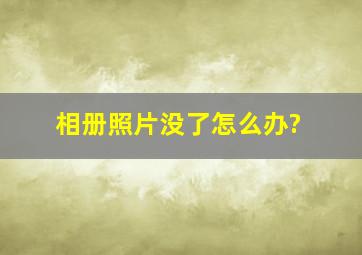 相册照片没了怎么办?